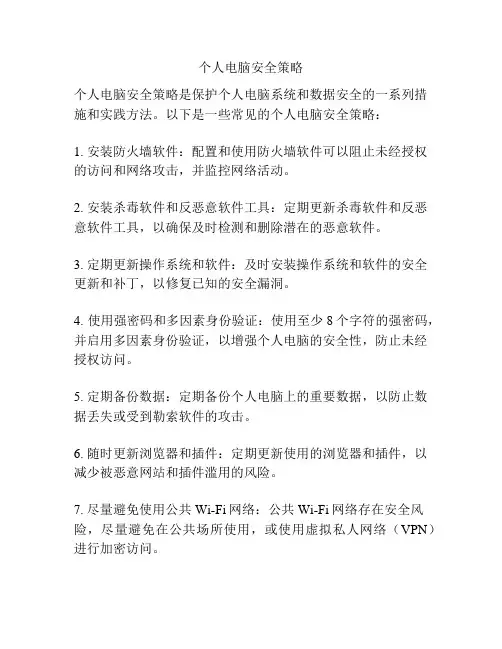 个人电脑安全策略

个人电脑安全策略是保护个人电脑系统和数据安全的一系列措施和实践方法。以下是一些常见的个人电脑安全策略：

1. 安装防火墙软件：配置和使用防火墙软件可以阻止未经授权的访问和网络攻击，并监控网络活动。

2. 安装杀毒软件和反恶意软件工具：定期更新杀毒软件和反恶意软件工具，以确保及时检测和删除潜在的恶意软件。

3. 定期更新操作系统和软件：及时安装操作系统和软件的安全更新和补丁，以修复已知的安全漏洞。

4. 使用强密码和多因素身份验证：使用至少 8 个字符的强密码，并启用多因素身份验证，以增强个人电脑的安全性，防止未经授权访问。

5. 定期备份数据：定期备份个人电脑上的重要数据，以防止数据丢失或受到勒索软件的攻击。

6. 随时更新浏览器和插件：定期更新使用的浏览器和插件，以减少被恶意网站和插件滥用的风险。

7. 尽量避免使用公共 Wi-Fi 网络：公共 Wi-Fi 网络存在安全风险，尽量避免在公共场所使用，或使用虚拟私人网络（VPN）进行加密访问。